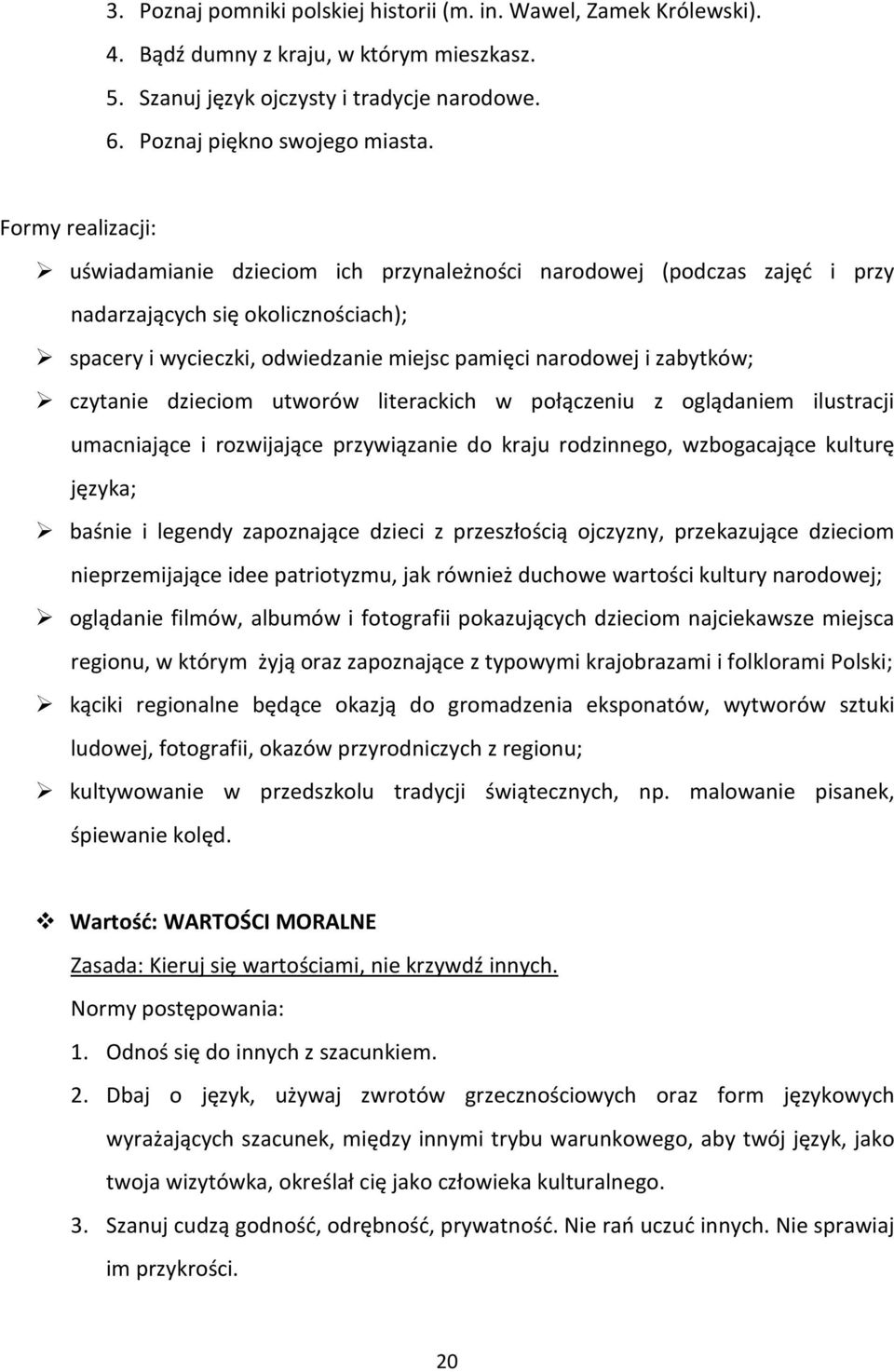 3. Poznaj pomniki polskiej historii (m. in. Wawel, Zamek Królewski).
4. Bądź dumny z kraju, w którym mieszkasz.
5. Szanuj język ojczysty i tradycje narodowe.
6. Poznaj piękno swojego miasta.

Formy realizacji:

➢ uświadamianie dzieciom ich przynależności narodowej (podczas zajęć i przy nadarzających się okolicznościach);
➢ spacery i wycieczki, odwiedzanie miejsc pamięci narodowej i zabytków;
➢ czytanie dzieciom utworów literackich w połączeniu z oglądaniem ilustracji umacniające i rozwijające przywiązanie do kraju rodzinnego, wzbogacające kulturę języka;
➢ baśnie i legendy zapoznające dzieci z przeszłością ojczyzny, przekazujące dzieciom nieprzemijające idee patriotyzmu, jak również duchowe wartości kultury narodowej;
➢ oglądanie filmów, albumów i fotografii pokazujących dzieciom najciekawsze miejsca regionu, w którym żyją oraz zapoznające z typowymi krajobrazami i folklorami Polski;
➢ kąciki regionalne będące okazją do gromadzenia eksponatów, wytworów sztuki ludowej, fotografii, okazów przyrodniczych z regionu;
➢ kultywowanie w przedszkolu tradycji świątecznych, np. malowanie pisanek, śpiewanie kolęd.

❖ Wartość: WARTOŚCI MORALNE

Zasada: Kieruj się wartościami, nie krzywdź innych.

Normy postępowania:

1. Odnoś się do innych z szacunkiem.
2. Dbaj o język, używaj zwrotów grzecznościowych oraz form językowych wyrażających szacunek, między innymi trybu warunkowego, aby twój język, jako twoja wizytówka, określał cię jako człowieka kulturalnego.
3. Szanuj cudzą godność, odrębność, prywatność. Nie rań uczuć innych. Nie sprawiaj im przykrości.

20